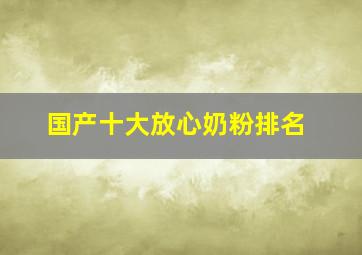 国产十大放心奶粉排名